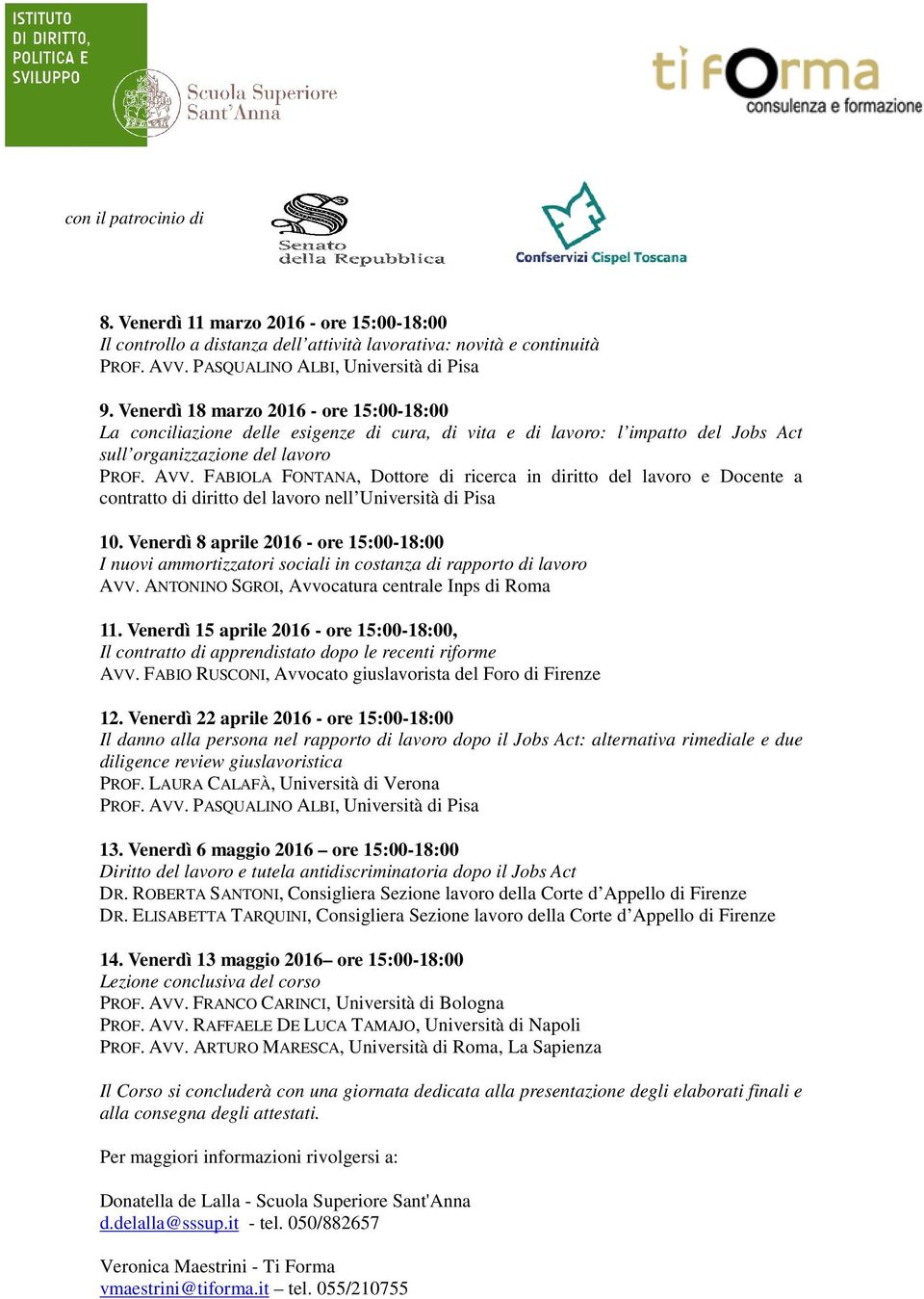 ISTITUTO DI DIRITTO, POLITICA E SVILUPPO

Scuola Superiore Sant'Anna

ti fOrma
consulenza e formazione

con il patrocinio di

Senato della Repubblica

Confservizi Cispel Toscana

8. Venerdì 11 marzo 2016 - ore 15:00-18:00
Il controllo a distanza dell'attività lavorativa: novità e continuità
PROF. AVV. PASQUALINO ALBI, Università di Pisa

9. Venerdì 18 marzo 2016 - ore 15:00-18:00
La conciliazione delle esigenze di cura, di vita e di lavoro: l'impatto del Jobs Act sull'organizzazione del lavoro
PROF. AVV. FABIOLA FONTANA, Dottore di ricerca in diritto del lavoro e Docente a contratto di diritto del lavoro nell'Università di Pisa

10. Venerdì 8 aprile 2016 - ore 15:00-18:00
I nuovi ammortizzatori sociali in costanza di rapporto di lavoro
AVV. ANTONINO SGROI, Avvocatura centrale Inps di Roma

11. Venerdì 15 aprile 2016 - ore 15:00-18:00,
Il contratto di apprendistato dopo le recenti riforme
AVV. FABIO RUSCONI, Avvocato giuslavorista del Foro di Firenze

12. Venerdì 22 aprile 2016 - ore 15:00-18:00
Il danno alla persona nel rapporto di lavoro dopo il Jobs Act: alternativa rimediale e due diligence review giuslavoristica
PROF. LAURA CALAFÀ, Università di Verona
PROF. AVV. PASQUALINO ALBI, Università di Pisa

13. Venerdì 6 maggio 2016 – ore 15:00-18:00
Diritto del lavoro e tutela antidiscriminatoria dopo il Jobs Act
DR. ROBERTA SANTONI, Consigliera Sezione lavoro della Corte d'Appello di Firenze
DR. ELISABETTA TARQUINI, Consigliera Sezione lavoro della Corte d'Appello di Firenze

14. Venerdì 13 maggio 2016– ore 15:00-18:00
Lezione conclusiva del corso
PROF. AVV. FRANCO CARINCI, Università di Bologna
PROF. AVV. RAFFAELE DE LUCA TAMAJO, Università di Napoli
PROF. AVV. ARTURO MARESCA, Università di Roma, La Sapienza

Il Corso si concluderà con una giornata dedicata alla presentazione degli elaborati finali e alla consegna degli attestati.

Per maggiori informazioni rivolgersi a:

Donatella de Lalla - Scuola Superiore Sant'Anna
d.delalla@sssup.it - tel. 050/882657

Veronica Maestrini - Ti Forma
vmaestrini@tiforma.it – tel. 055/210755